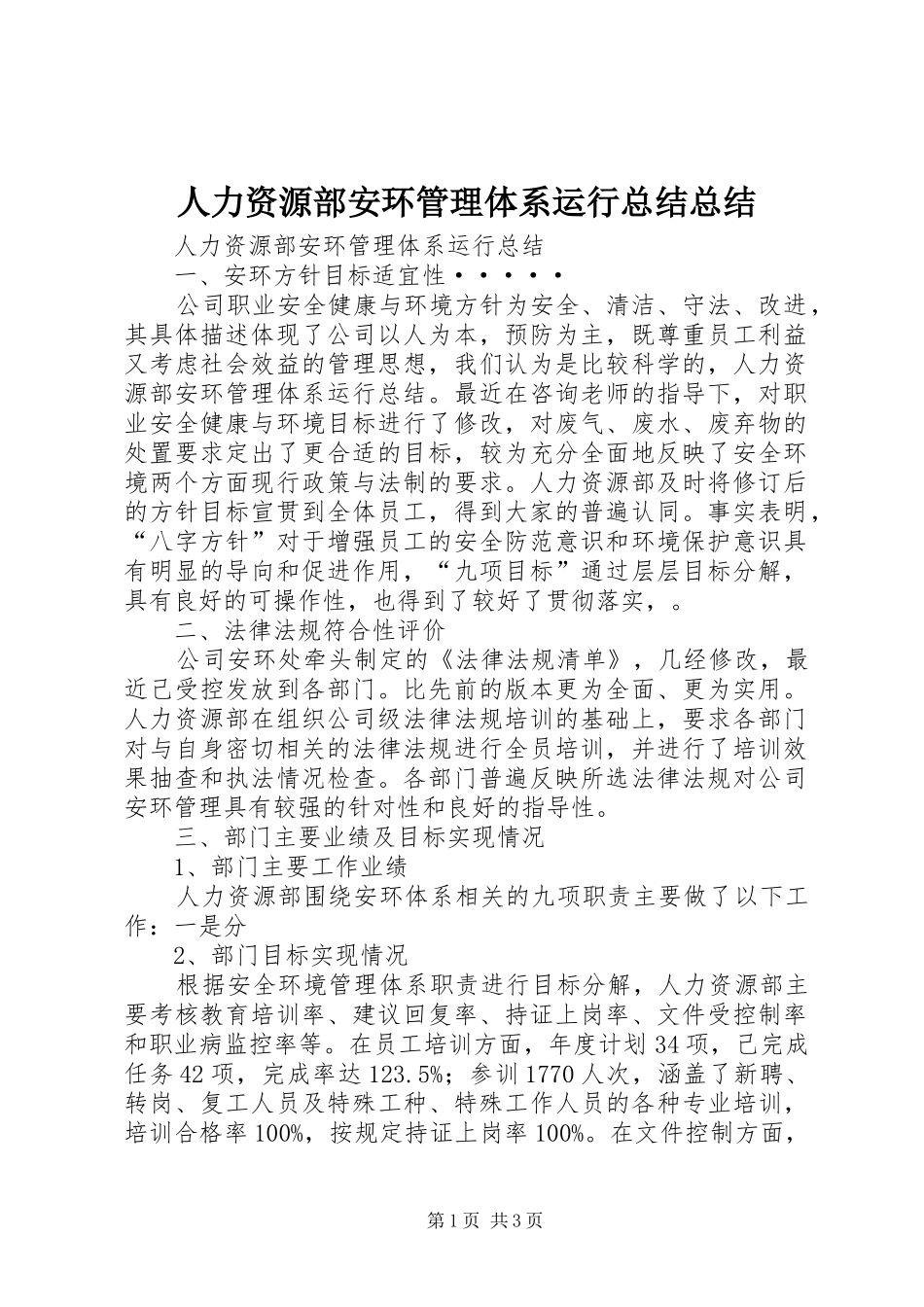 人力资源部安环管理体系运行总结总结

人力资源部安环管理体系运行总结

一、安环方针目标适宜性·····

公司职业安全健康与环境方针为安全、清洁、守法、改进，其具体描述体现了公司以人为本，预防为主，既尊重员工利益又考虑社会效益的管理思想，我们认为是比较科学的，人力资源部安环管理体系运行总结。最近在咨询老师的指导下，对职业安全健康与环境目标进行了修改，对废气、废水、废弃物的处置要求定出了更合适的目标，较为充分全面地反映了安全环境两个方面现行政策与法制的要求。人力资源部及时将修订后的方针目标宣贯到全体员工，得到大家的普遍认同。事实表明，“八字方针”对于增强员工的安全防范意识和环境保护意识具有明显的导向和促进作用，“九项目标”通过层层目标分解，具有良好的可操作性，也得到了较好了贯彻落实，。

二、法律法规符合性评价

公司安环处牵头制定的《法律法规清单》，几经修改，最近已受控发放到各部门。比先前的版本更为全面、更为实用。人力资源部在组织公司级法律法规培训的基础上，要求各部门对与自身密切相关的法律法规进行全员培训，并进行了培训效果抽查和执法情况检查。各部门普遍反映所选法律法规对公司安环管理具有较强的针对性和良好的指导性。

三、部门主要业绩及目标实现情况

1、部门主要工作业绩

人力资源部围绕安环体系相关的九项职责主要做了以下工作：一是分

2、部门目标实现情况

根据安全环境管理体系职责进行目标分解，人力资源部主要考核教育培训率、建议回复率、持证上岗率、文件受控制率和职业病监控率等。在员工培训方面，年度计划34项，已完成任务42项，完成率达123.5%；参训1770人次，涵盖了新聘、转岗、复工人员及特殊工种、特殊工作人员的各种专业培训，培训合格率100%，按规定持证上岗率100%。在文件控制方面，

第1页 共3页